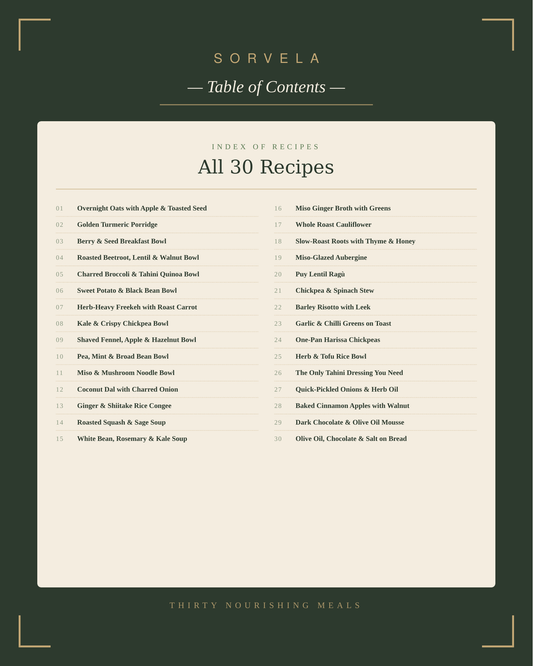 SORVELA

— Table of Contents —

INDEX OF RECIPES

All 30 Recipes

01 Overnight Oats with Apple & Toasted Seed
02 Golden Turmeric Porridge
03 Berry & Seed Breakfast Bowl
04 Roasted Beetroot, Lentil & Walnut Bowl
05 Charred Broccoli & Tahini Quinoa Bowl
06 Sweet Potato & Black Bean Bowl
07 Herb-Heavy Freekeh with Roast Carrot
08 Kale & Crispy Chickpea Bowl
09 Shaved Fennel, Apple & Hazelnut Bowl
10 Pea, Mint & Broad Bean Bowl
11 Miso & Mushroom Noodle Bowl
12 Coconut Dal with Charred Onion
13 Ginger & Shiitake Rice Congee
14 Roasted Squash & Sage Soup
15 White Bean, Rosemary & Kale Soup

16 Miso Ginger Broth with Greens
17 Whole Roast Cauliflower
18 Slow-Roast Roots with Thyme & Honey
19 Miso-Glazed Aubergine
20 Puy Lentil Ragù
21 Chickpea & Spinach Stew
22 Barley Risotto with Leek
23 Garlic & Chilli Greens on Toast
24 One-Pan Harissa Chickpeas
25 Herb & Tofu Rice Bowl
26 The Only Tahini Dressing You Need
27 Quick-Pickled Onions & Herb Oil
28 Baked Cinnamon Apples with Walnut
29 Dark Chocolate & Olive Oil Mousse
30 Olive Oil, Chocolate & Salt on Bread

THIRTY NOURISHING MEALS